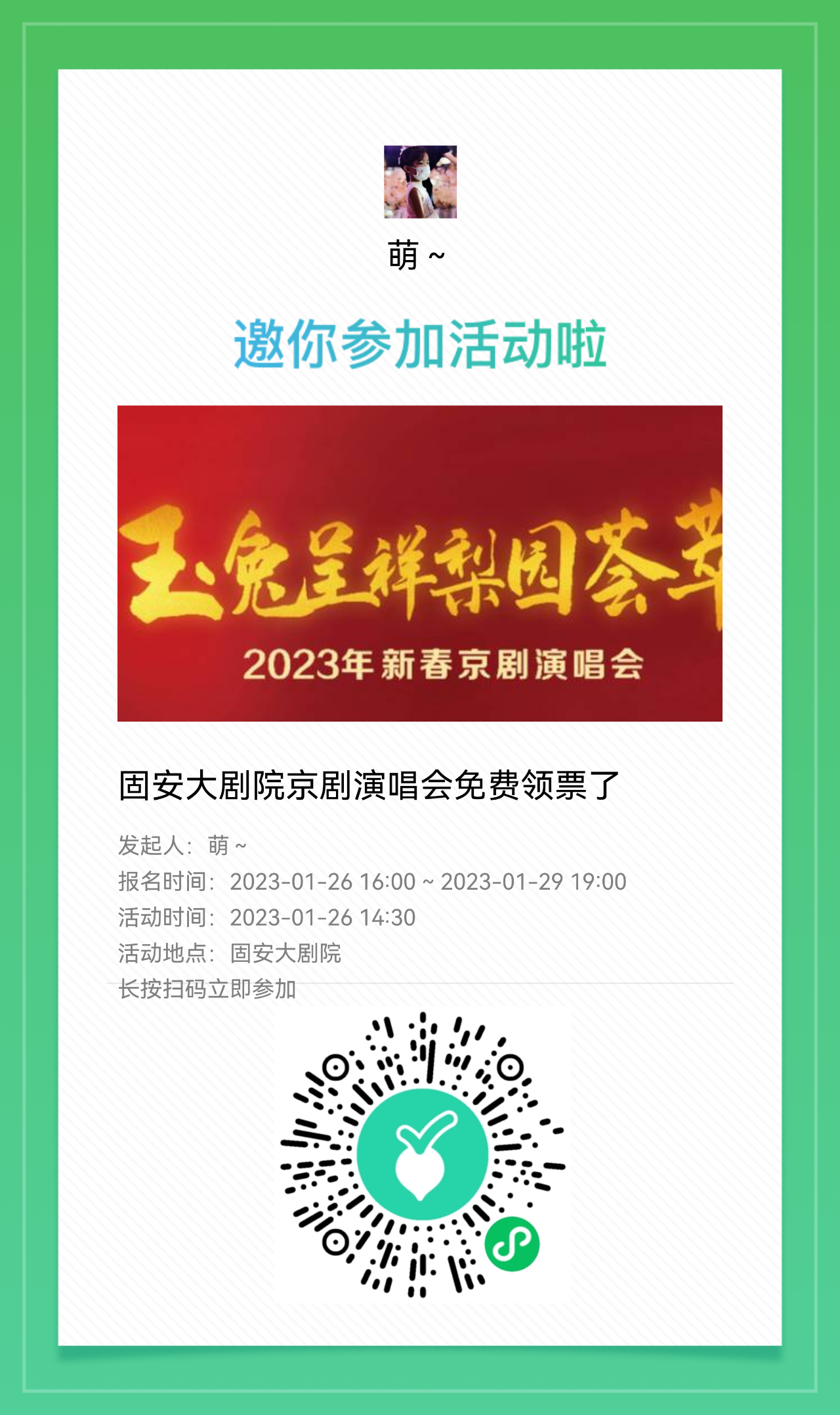 萌 ~

邀你参加活动啦

玉兔呈祥梨园荟萃

2023年新春京剧演唱会

固安大剧院京剧演唱会免费领票了

发起人：萌 ~
报名时间：2023-01-26 16:00 ~ 2023-01-29 19:00
活动时间：2023-01-26 14:30
活动地点：固安大剧院
长按扫码立即参加